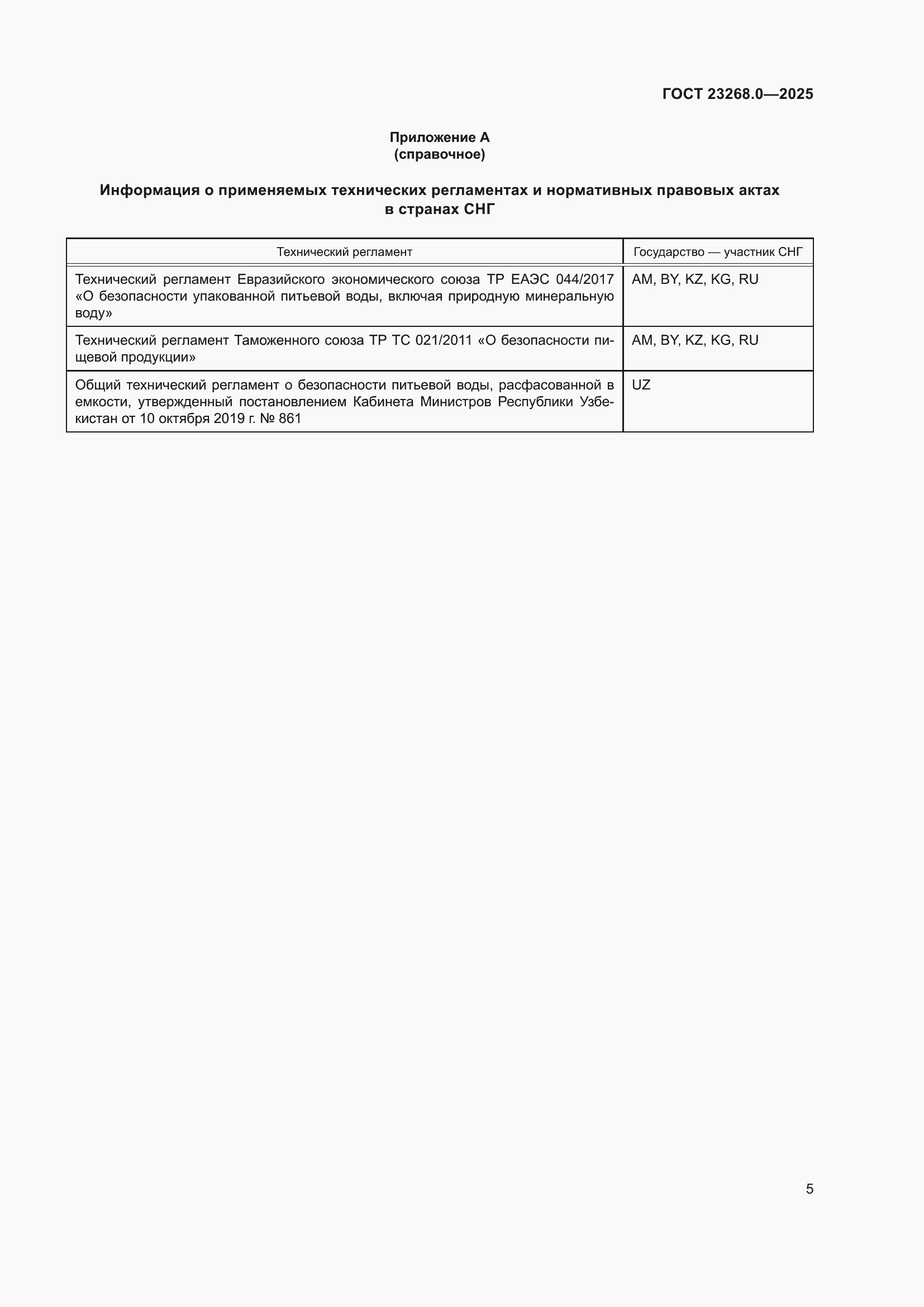 ГОСТ 23268.0—2025

Приложение А
(справочное)

Информация о применяемых технических регламентах и нормативных правовых актах в странах СНГ

| Технический регламент | Государство — участник СНГ |
|---|---|
| Технический регламент Евразийского экономического союза ТР ЕАЭС 044/2017 «О безопасности упакованной питьевой воды, включая природную минеральную воду» | AM, BY, KZ, KG, RU |
| Технический регламент Таможенного союза ТР ТС 021/2011 «О безопасности пищевой продукции» | AM, BY, KZ, KG, RU |
| Общий технический регламент о безопасности питьевой воды, расфасованной в емкости, утвержденный постановлением Кабинета Министров Республики Узбекистан от 10 октября 2019 г. № 861 | UZ |

5